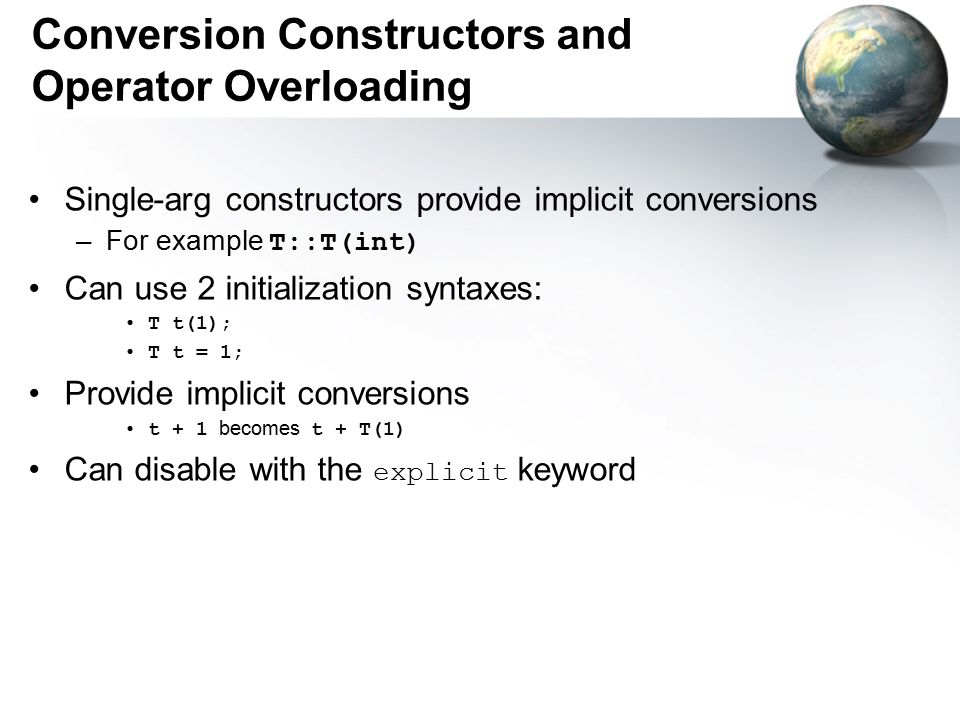 Conversion Constructors and Operator Overloading

• Single-arg constructors provide implicit conversions
– For example T::T(int)

• Can use 2 initialization syntaxes:
• T t(1);
• T t = 1;

• Provide implicit conversions
• t + 1 becomes t + T(1)

• Can disable with the explicit keyword